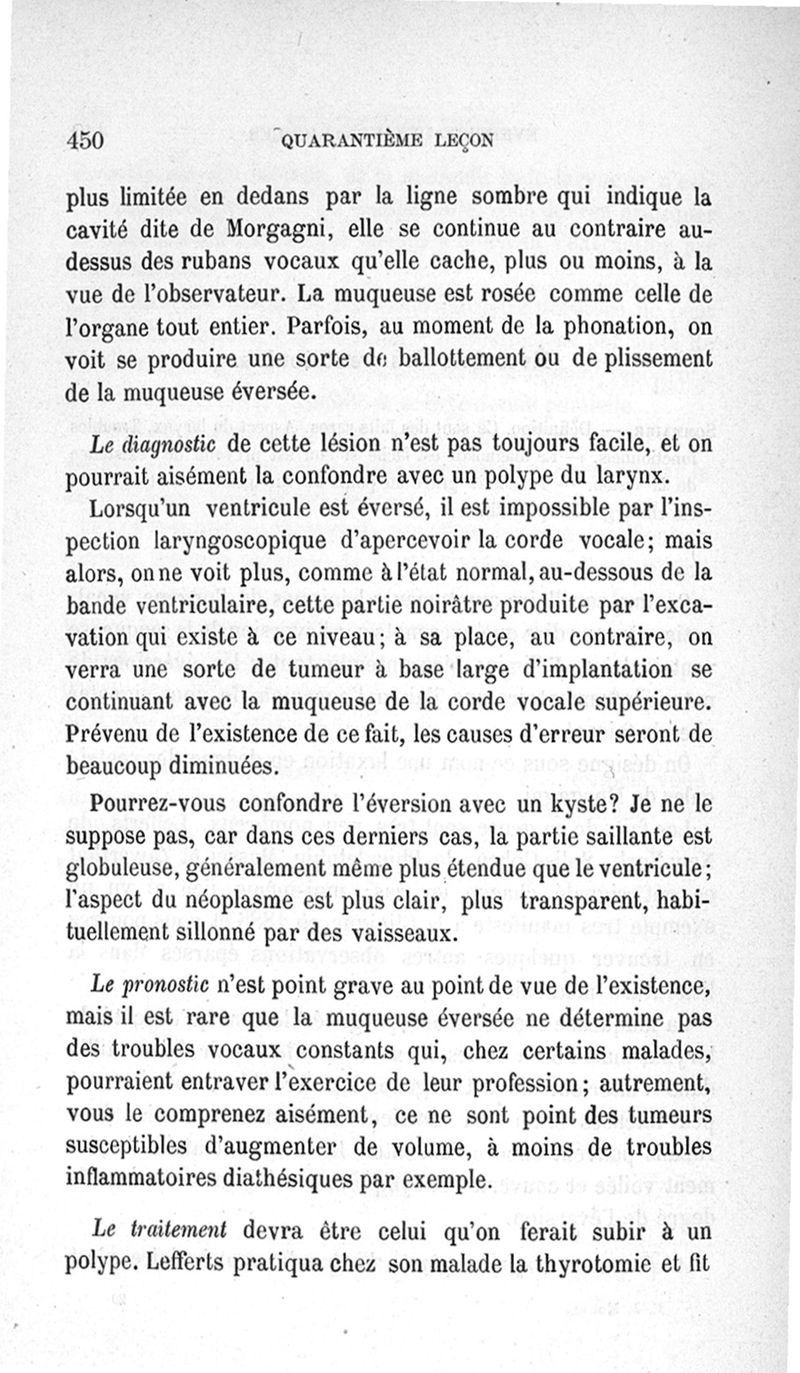 450 QUARANTIÈME LEÇON

plus limitée en dedans par la ligne sombre qui indique la cavité dite de Morgagni, elle se continue au contraire au-dessus des rubans vocaux qu'elle cache, plus ou moins, à la vue de l'observateur. La muqueuse est rosée comme celle de l'organe tout entier. Parfois, au moment de la phonation, on voit se produire une sorte de ballottement ou de plissement de la muqueuse éversée.

Le diagnostic de cette lésion n'est pas toujours facile, et on pourrait aisément la confondre avec un polype du larynx.

Lorsqu'un ventricule est éversé, il est impossible par l'inspection laryngoscopique d'apercevoir la corde vocale; mais alors, on ne voit plus, comme à l'état normal, au-dessous de la bande ventriculaire, cette partie noirâtre produite par l'excavation qui existe à ce niveau; à sa place, au contraire, on verra une sorte de tumeur à base large d'implantation se continuant avec la muqueuse de la corde vocale supérieure. Prévenu de l'existence de ce fait, les causes d'erreur seront de beaucoup diminuées.

Pourrez-vous confondre l'éversion avec un kyste? Je ne le suppose pas, car dans ces derniers cas, la partie saillante est globuleuse, généralement même plus étendue que le ventricule; l'aspect du néoplasme est plus clair, plus transparent, habituellement sillonné par des vaisseaux.

Le pronostic n'est point grave au point de vue de l'existence, mais il est rare que la muqueuse éversée ne détermine pas des troubles vocaux constants qui, chez certains malades, pourraient entraver l'exercice de leur profession; autrement, vous le comprenez aisément, ce ne sont point des tumeurs susceptibles d'augmenter de volume, à moins de troubles inflammatoires diathésiques par exemple.

Le traitement devra être celui qu'on ferait subir à un polype. Lefferts pratiqua chez son malade la thyrotomie et fit